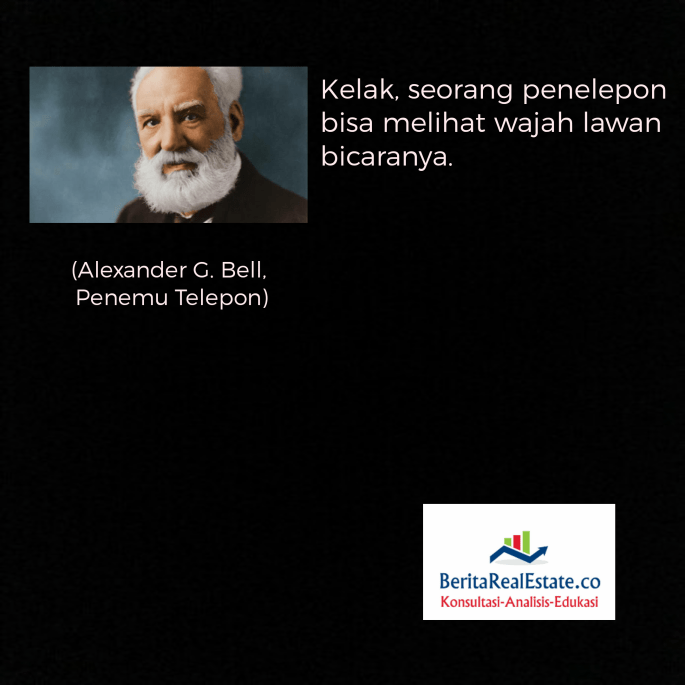 Kelak, seorang penelepon bisa melihat wajah lawan bicaranya.

(Alexander G. Bell,
Penemu Telepon)

BeritaRealEstate.co
Konsultasi-Analisis-Edukasi